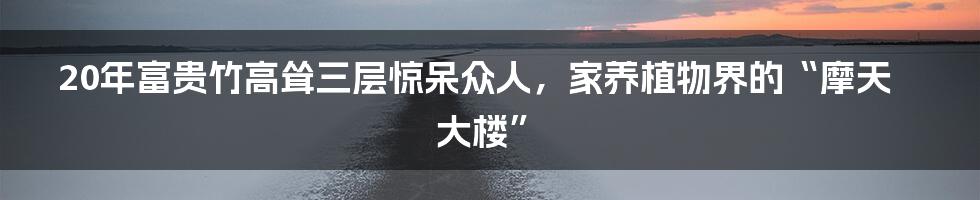 20年富贵竹高耸三层惊呆众人，家养植物界的“摩天大楼”